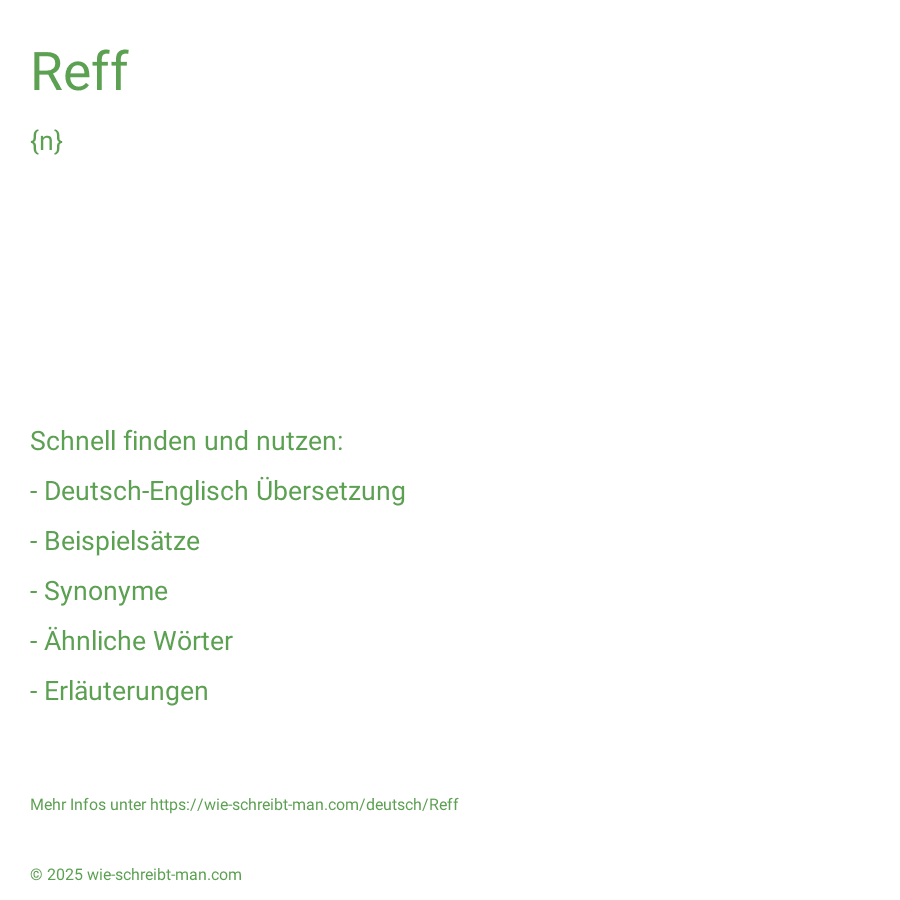 Reff

{n}

Schnell finden und nutzen:

- Deutsch-Englisch Übersetzung

- Beispielsätze

- Synonyme

- Ähnliche Wörter

- Erläuterungen

Mehr Infos unter https://wie-schreibt-man.com/deutsch/Reff

© 2025 wie-schreibt-man.com